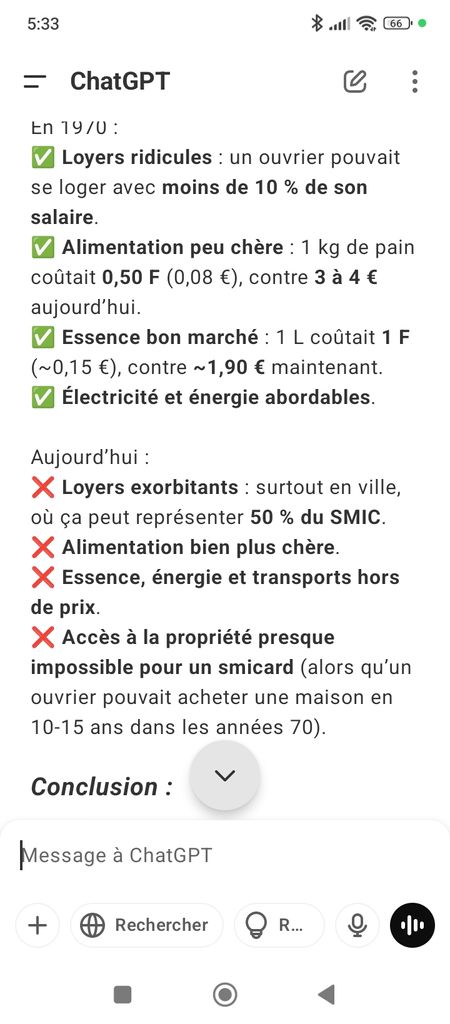 5:33

66

ChatGPT

En 1970 :
✅ Loyers ridicules : un ouvrier pouvait se loger avec moins de 10 % de son salaire.
✅ Alimentation peu chère : 1 kg de pain coûtait 0,50 F (0,08 €), contre 3 à 4 € aujourd'hui.
✅ Essence bon marché : 1 L coûtait 1 F (~0,15 €), contre ~1,90 € maintenant.
✅ Électricité et énergie abordables.

Aujourd'hui :
❌ Loyers exorbitants : surtout en ville, où ça peut représenter 50 % du SMIC.
❌ Alimentation bien plus chère.
❌ Essence, énergie et transports hors de prix.
❌ Accès à la propriété presque impossible pour un smicard (alors qu'un ouvrier pouvait acheter une maison en 10-15 ans dans les années 70).

Conclusion :

Message à ChatGPT

Rechercher

R...